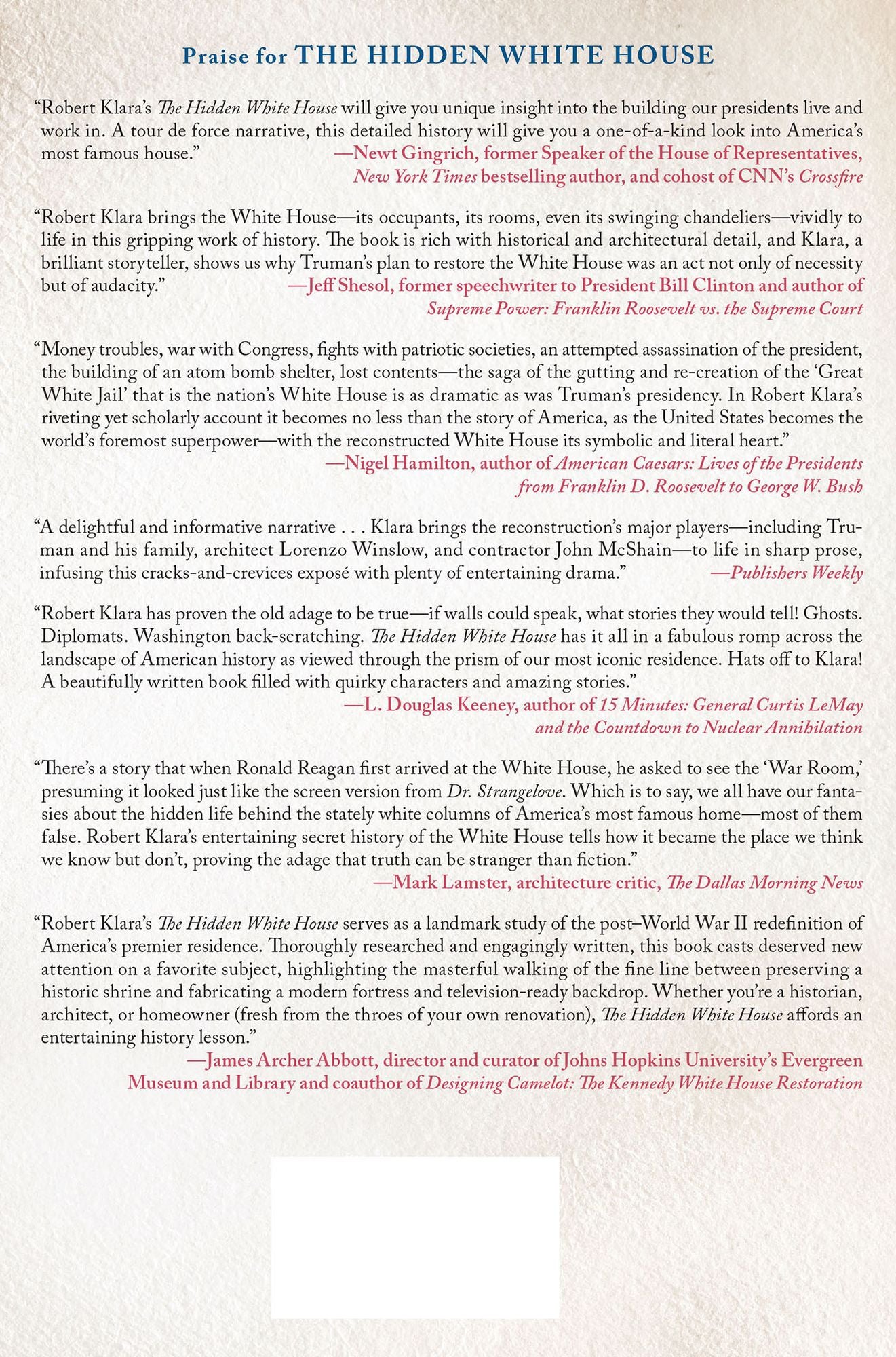 Praise for THE HIDDEN WHITE HOUSE

"Robert Klara's The Hidden White House will give you unique insight into the building our presidents live and work in. A tour de force narrative, this detailed history will give you a one-of-a-kind look into America's most famous house."
—Newt Gingrich, former Speaker of the House of Representatives, New York Times bestselling author, and cohost of CNN's Crossfire

"Robert Klara brings the White House—its occupants, its rooms, even its swinging chandeliers—vividly to life in this gripping work of history. The book is rich with historical and architectural detail, and Klara, a brilliant storyteller, shows us why Truman's plan to restore the White House was an act not only of necessity but of audacity."
—Jeff Shesol, former speechwriter to President Bill Clinton and author of Supreme Power: Franklin Roosevelt vs. the Supreme Court

"Money troubles, war with Congress, fights with patriotic societies, an attempted assassination of the president, the building of an atom bomb shelter, lost contents—the saga of the gutting and re-creation of the 'Great White Jail' that is the nation's White House is as dramatic as was Truman's presidency. In Robert Klara's riveting yet scholarly account it becomes no less than the story of America, as the United States becomes the world's foremost superpower—with the reconstructed White House its symbolic and literal heart."
—Nigel Hamilton, author of American Caesars: Lives of the Presidents from Franklin D. Roosevelt to George W. Bush

"A delightful and informative narrative . . . Klara brings the reconstruction's major players—including Truman and his family, architect Lorenzo Winslow, and contractor John McShain—to life in sharp prose, infusing this cracks-and-crevices exposé with plenty of entertaining drama."
—Publishers Weekly

"Robert Klara has proven the old adage to be true—if walls could speak, what stories they would tell! Ghosts. Diplomats. Washington back-scratching. The Hidden White House has it all in a fabulous romp across the landscape of American history as viewed through the prism of our most iconic residence. Hats off to Klara! A beautifully written book filled with quirky characters and amazing stories."
—L. Douglas Keeney, author of 15 Minutes: General Curtis LeMay and the Countdown to Nuclear Annihilation

"There's a story that when Ronald Reagan first arrived at the White House, he asked to see the 'War Room,' presuming it looked just like the screen version from Dr. Strangelove. Which is to say, we all have our fantasies about the hidden life behind the stately white columns of America's most famous home—most of them false. Robert Klara's entertaining secret history of the White House tells how it became the place we think we know but don't, proving the adage that truth can be stranger than fiction."
—Mark Lamster, architecture critic, The Dallas Morning News

"Robert Klara's The Hidden White House serves as a landmark study of the post–World War II redefinition of America's premier residence. Thoroughly researched and engagingly written, this book casts deserved new attention on a favorite subject, highlighting the masterful walking of the fine line between preserving a historic shrine and fabricating a modern fortress and television-ready backdrop. Whether you're a historian, architect, or homeowner (fresh from the throes of your own renovation), The Hidden White House affords an entertaining history lesson."
—James Archer Abbott, director and curator of Johns Hopkins University's Evergreen Museum and Library and coauthor of Designing Camelot: The Kennedy White House Restoration